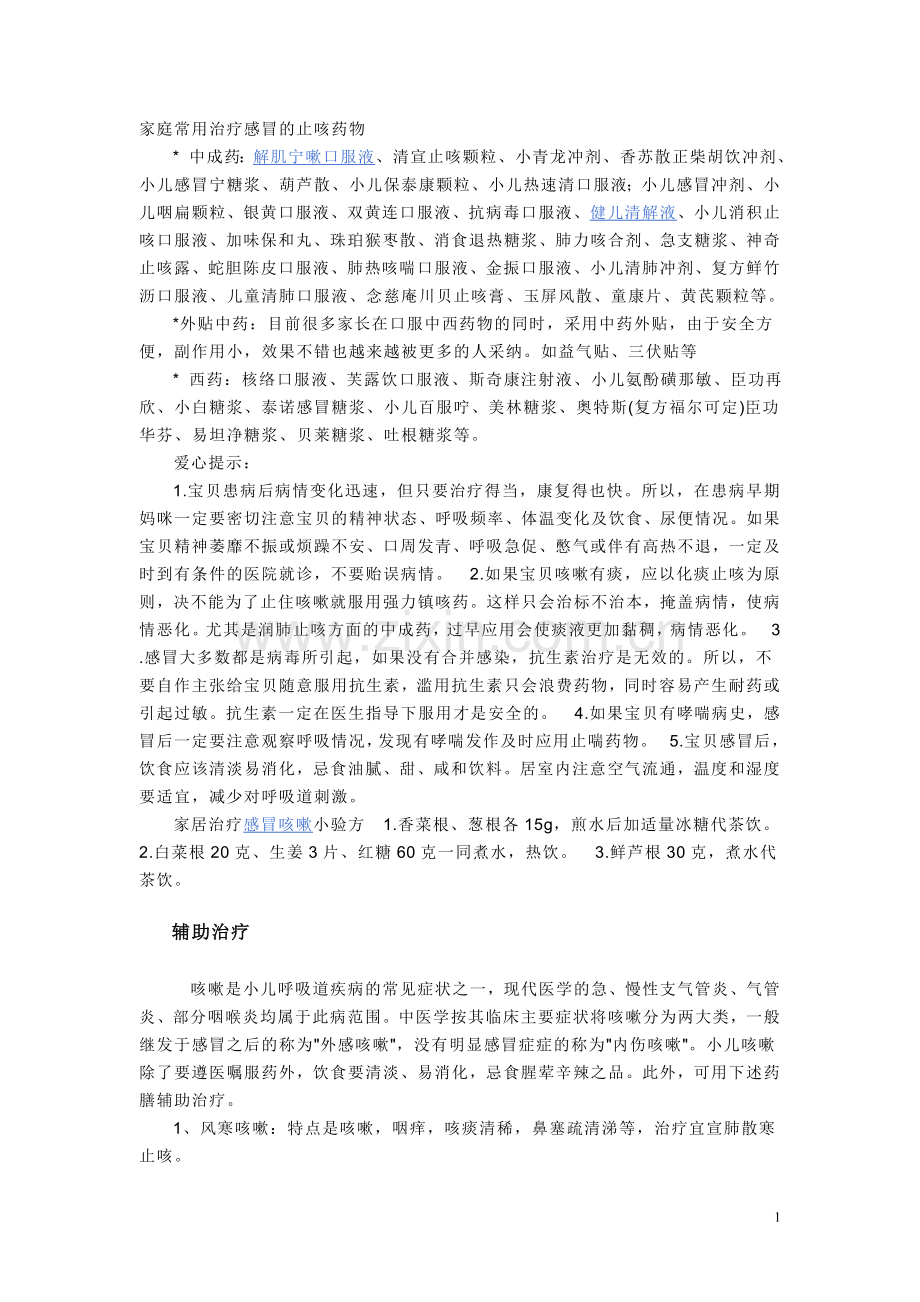 家庭常用治疗感冒的止咳药物

* 中成药：解肌宁嗽口服液、清宣止咳颗粒、小青龙冲剂、香苏散正柴胡饮冲剂、小儿感冒宁糖浆、葫芦散、小儿保泰康颗粒、小儿热速清口服液；小儿感冒冲剂、小儿咽扁颗粒、银黄口服液、双黄连口服液、抗病毒口服液、健儿清解液、小儿消积止咳口服液、加味保和丸、珠珀猴枣散、消食退热糖浆、肺力咳合剂、急支糖浆、神奇止咳露、蛇胆陈皮口服液、肺热咳喘口服液、金振口服液、小儿清肺冲剂、复方鲜竹沥口服液、儿童清肺口服液、念慈庵川贝止咳膏、玉屏风散、童康片、黄芪颗粒等。

*外贴中药：目前很多家长在口服中西药物的同时，采用中药外贴，由于安全方便，副作用小，效果不错也越来越被更多的人采纳。如益气贴、三伏贴等

* 西药：核络口服液、芙露饮口服液、斯奇康注射液、小儿氨酚磺那敏、臣功再欣、小白糖浆、泰诺感冒糖浆、小儿百服咛、美林糖浆、奥特斯(复方福尔可定)臣功华芬、易坦净糖浆、贝莱糖浆、吐根糖浆等。

爱心提示：

1.宝贝患病后病情变化迅速，但只要治疗得当，康复得也快。所以，在患病早期妈咪一定要密切注意宝贝的精神状态、呼吸频率、体温变化及饮食、尿便情况。如果宝贝精神萎靡不振或烦躁不安、口周发青、呼吸急促、憋气或伴有高热不退，一定及时到有条件的医院就诊，不要贻误病情。 2.如果宝贝咳嗽有痰，应以化痰止咳为原则，决不能为了止住咳嗽就服用强力镇咳药。这样只会治标不治本，掩盖病情，使病情恶化。尤其是润肺止咳方面的中成药，过早应用会使痰液更加黏稠，病情恶化。 3.感冒大多数都是病毒所引起，如果没有合并感染，抗生素治疗是无效的。所以，不要自作主张给宝贝随意服用抗生素，滥用抗生素只会浪费药物，同时容易产生耐药或引起过敏。抗生素一定在医生指导下服用才是安全的。 4.如果宝贝有哮喘病史，感冒后一定要注意观察呼吸情况，发现有哮喘发作及时应用止喘药物。 5.宝贝感冒后，饮食应该清淡易消化，忌食油腻、甜、咸和饮料。居室内注意空气流通，温度和湿度要适宜，减少对呼吸道刺激。

家居治疗感冒咳嗽小验方 1.香菜根、葱根各 15g，煎水后加适量冰糖代茶饮。 2.白菜根 20 克、生姜 3 片、红糖 60 克一同煮水，热饮。 3.鲜芦根 30 克，煮水代茶饮。

辅助治疗

咳嗽是小儿呼吸道疾病的常见症状之一，现代医学的急、慢性支气管炎、气管炎、部分咽喉炎均属于此病范围。中医学按其临床主要症状将咳嗽分为两大类，一般继发于感冒之后的称为"外感咳嗽"，没有明显感冒症症的称为"内伤咳嗽"。小儿咳嗽除了要遵医嘱服药外，饮食要清淡、易消化，忌食腥荤辛辣之品。此外，可用下述药膳辅助治疗。

1、风寒咳嗽：特点是咳嗽，咽痒，咳痰清稀，鼻塞疏清涕等，治疗宜宣肺散寒止咳。

1